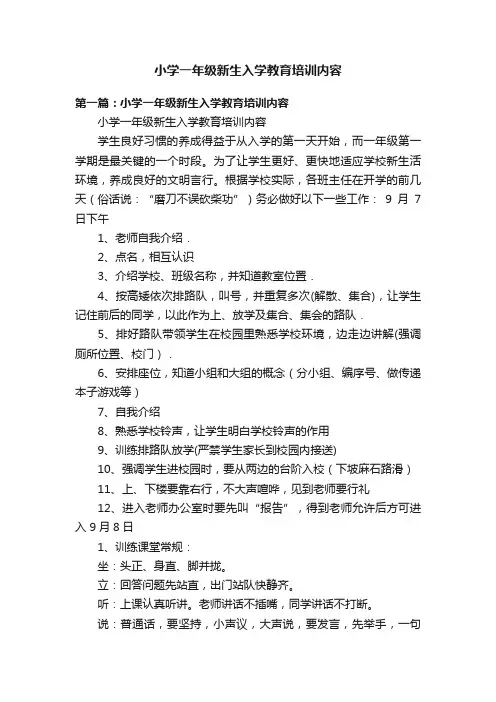 小学一年级新生入学教育培训内容

第一篇：小学一年级新生入学教育培训内容

小学一年级新生入学教育培训内容

学生良好习惯的养成得益于从入学的第一天开始，而一年级第一学期是最关键的一个时段。为了让学生更好、更快地适应学校新生活环境，养成良好的文明言行。根据学校实际，各班主任在开学的前几天（俗话说：“磨刀不误砍柴功”）务必做好以下一些工作：9 月 7 日下午

1、老师自我介绍．

2、点名，相互认识

3、介绍学校、班级名称，并知道教室位置．

4、按高矮依次排路队，叫号，并重复多次(解散、集合)，让学生记住前后的同学，以此作为上、放学及集合、集会的路队．

5、排好路队带领学生在校园里熟悉学校环境，边走边讲解(强调厕所位置、校门）．

6、安排座位，知道小组和大组的概念（分小组、编序号、做传递本子游戏等）

7、自我介绍

8、熟悉学校铃声，让学生明白学校铃声的作用

9、训练排路队放学(严禁学生家长到校园内接送)

10、强调学生进校园时，要从两边的台阶入校（下坡麻石路滑）

11、上、下楼要靠右行，不大声喧哗，见到老师要行礼

12、进入老师办公室时要先叫“报告”，得到老师允许后方可进入 9 月 8 日

1、训练课堂常规：

坐：头正、身直、脚并拢。

立：回答问题先站直，出门站队快静齐。

听：上课认真听讲。老师讲话不插嘴，同学讲话不打断。

说：普通话，要坚持，小声议，大声说，要发言，先举手，一句